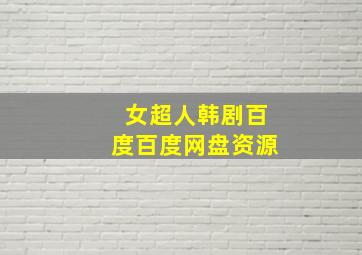 女超人韩剧百度百度网盘资源